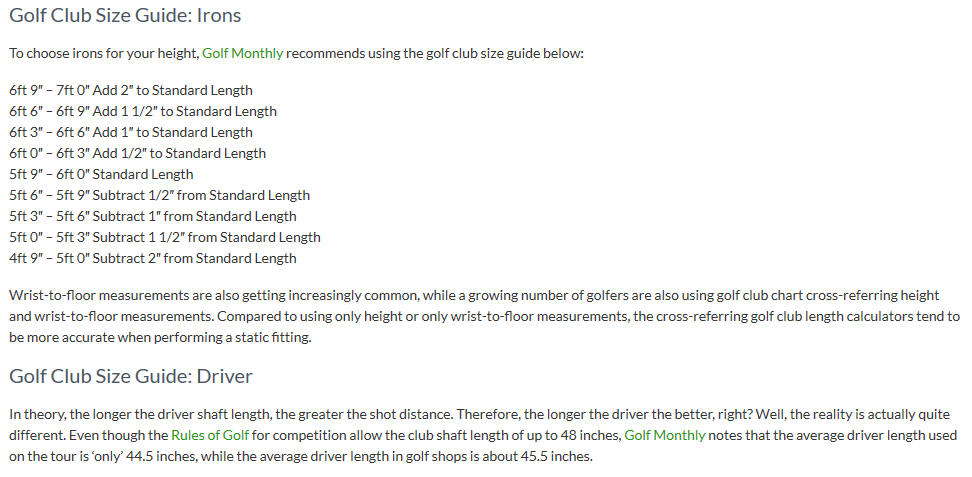 Golf Club Size Guide: Irons

To choose irons for your height, Golf Monthly recommends using the golf club size guide below:

6ft 9" – 7ft 0" Add 2" to Standard Length
6ft 6" – 6ft 9" Add 1 1/2" to Standard Length
6ft 3" – 6ft 6" Add 1" to Standard Length
6ft 0" – 6ft 3" Add 1/2" to Standard Length
5ft 9" – 6ft 0" Standard Length
5ft 6" – 5ft 9" Subtract 1/2" from Standard Length
5ft 3" – 5ft 6" Subtract 1" from Standard Length
5ft 0" – 5ft 3" Subtract 1 1/2" from Standard Length
4ft 9" – 5ft 0" Subtract 2" from Standard Length

Wrist-to-floor measurements are also getting increasingly common, while a growing number of golfers are also using golf club chart cross-referring height and wrist-to-floor measurements. Compared to using only height or only wrist-to-floor measurements, the cross-referring golf club length calculators tend to be more accurate when performing a static fitting.

Golf Club Size Guide: Driver

In theory, the longer the driver shaft length, the greater the shot distance. Therefore, the longer the driver the better, right? Well, the reality is actually quite different. Even though the Rules of Golf for competition allow the club shaft length of up to 48 inches, Golf Monthly notes that the average driver length used on the tour is 'only' 44.5 inches, while the average driver length in golf shops is about 45.5 inches.